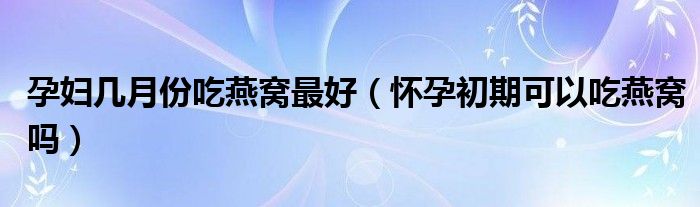 孕妇几月份吃燕窝最好（怀孕初期可以吃燕窝吗）